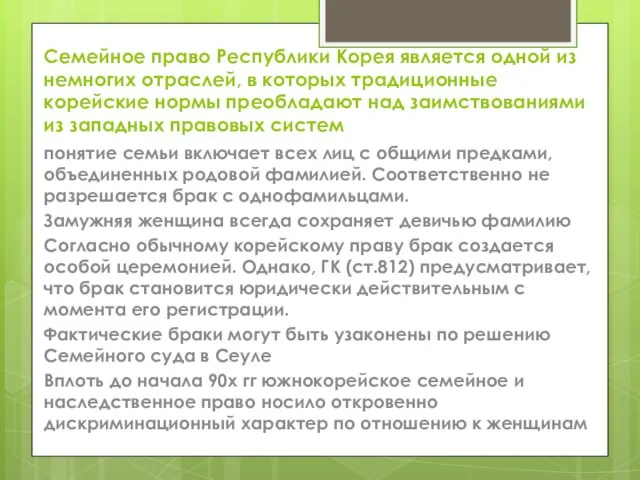 Семейное право Республики Корея является одной из немногих отраслей, в которых традиционные корейские нормы преобладают над заимствованиями из западных правовых систем

понятие семьи включает всех лиц с общими предками, объединенных родовой фамилией. Соответственно не разрешается брак с однофамильцами.

Замужняя женщина всегда сохраняет девичью фамилию

Согласно обычному корейскому праву брак создается особой церемонией. Однако, ГК (ст.812) предусматривает, что брак становится юридически действительным с момента его регистрации.

Фактические браки могут быть узаконены по решению Семейного суда в Сеуле

Вплоть до начала 90х гг южнокорейское семейное и наследственное право носило откровенно дискриминационный характер по отношению к женщинам